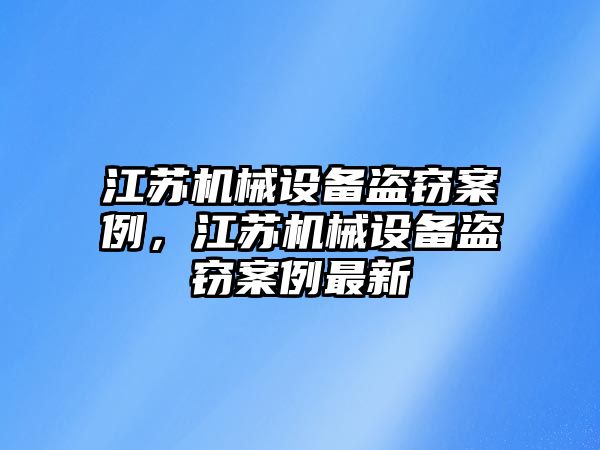 江苏机械设备盗窃案例，江苏机械设备盗窃案例最新